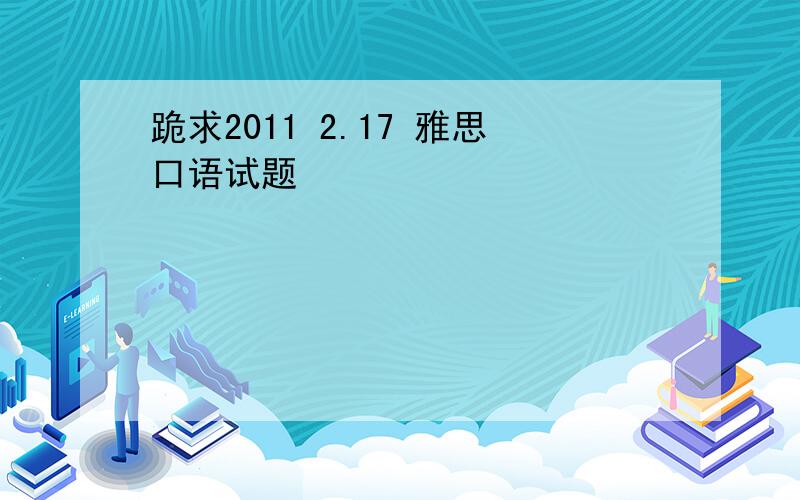 跪求2011 2.17 雅思口语试题

E-LEARNING